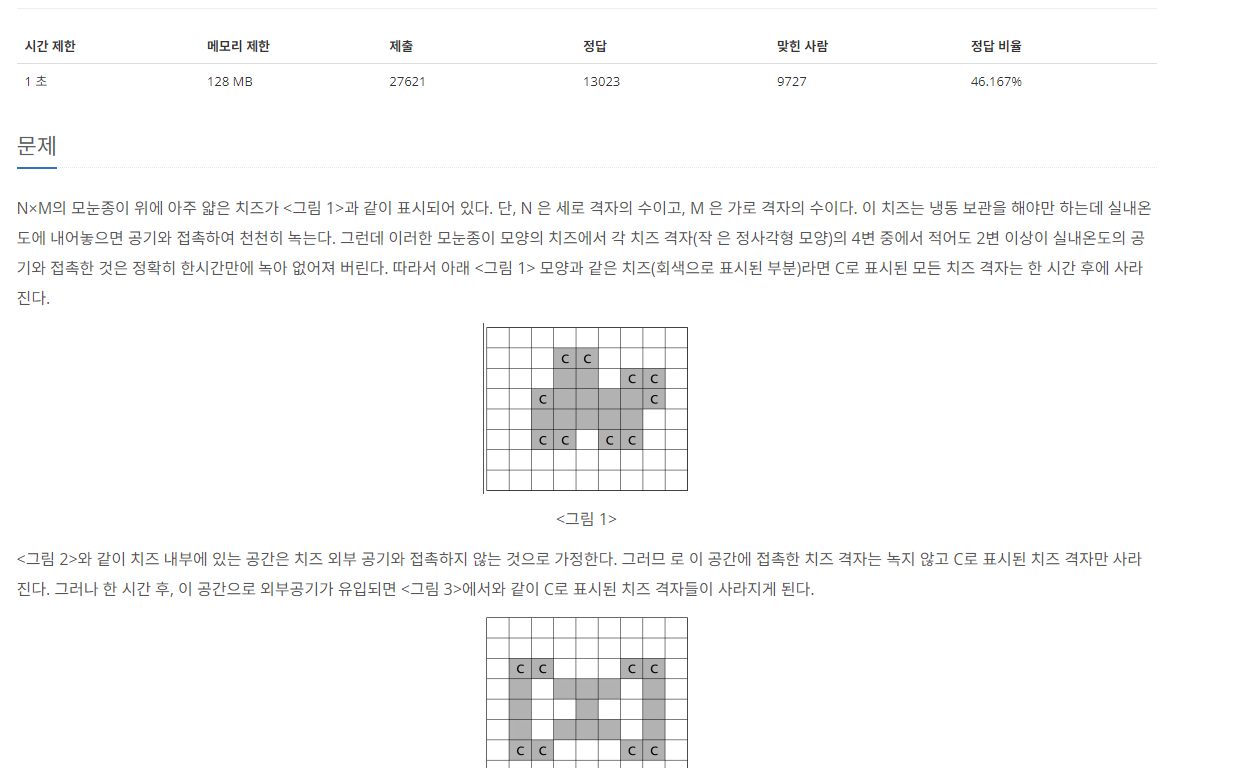 | 시간 제한 | 메모리 제한 | 제출 | 정답 | 맞힌 사람 | 정답 비율 |
|---|---|---|---|---|---|
| 1 초 | 128 MB | 27621 | 13023 | 9727 | 46.167% |

문제

N×M의 모눈종이 위에 아주 얇은 치즈가 <그림 1>과 같이 표시되어 있다. 단, N 은 세로 격자의 수이고, M 은 가로 격자의 수이다. 이 치즈는 냉동 보관을 해야만 하는데 실내온도에 내어놓으면 공기와 접촉하여 천천히 녹는다. 그런데 이러한 모눈종이 모양의 치즈에서 각 치즈 격자(작 은 정사각형 모양)의 4변 중에서 적어도 2변 이상이 실내온도의 공기와 접촉한 것은 정확히 한시간만에 녹아 없어져 버린다. 따라서 아래 <그림 1> 모양과 같은 치즈(회색으로 표시된 부분)라면 C로 표시된 모든 치즈 격자는 한 시간 후에 사라진다.

C C
C C
C C
C C C C

<그림 1>

<그림 2>와 같이 치즈 내부에 있는 공간은 치즈 외부 공기와 접촉하지 않는 것으로 가정한다. 그러므 로 이 공간에 접촉한 치즈 격자는 녹지 않고 C로 표시된 치즈 격자만 사라진다. 그러나 한 시간 후, 이 공간으로 외부공기가 유입되면 <그림 3>에서와 같이 C로 표시된 치즈 격자들이 사라지게 된다.

C C C C
C C C C